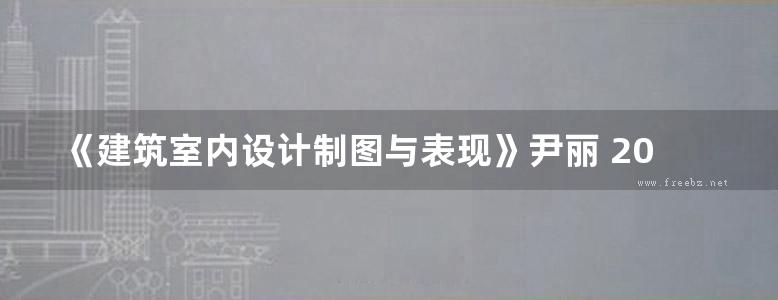 《建筑室内设计制图与表现》尹丽 20

www.freebz.net